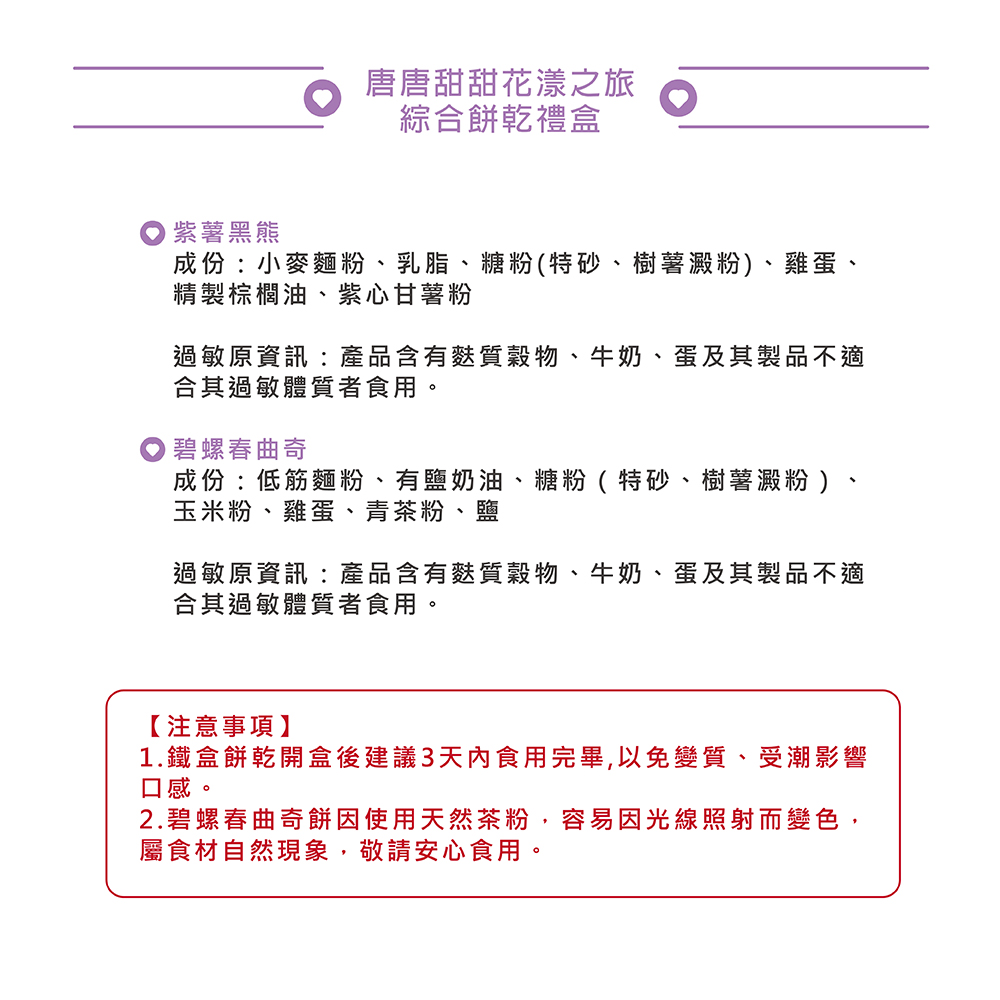 唐唐甜甜花漾之旅
綜合餅乾禮盒

紫薯黑熊
成份：小麥麵粉、乳脂、糖粉(特砂、樹薯澱粉)、雞蛋、精製棕櫚油、紫心甘薯粉

過敏原資訊：產品含有麩質穀物、牛奶、蛋及其製品不適合其過敏體質者食用。

碧螺春曲奇
成份：低筋麵粉、有鹽奶油、糖粉（特砂、樹薯澱粉）、玉米粉、雞蛋、青茶粉、鹽

過敏原資訊：產品含有麩質穀物、牛奶、蛋及其製品不適合其過敏體質者食用。

【注意事項】
1.鐵盒餅乾開盒後建議3天內食用完畢,以免變質、受潮影響口感。
2.碧螺春曲奇餅因使用天然茶粉，容易因光線照射而變色，屬食材自然現象，敬請安心食用。